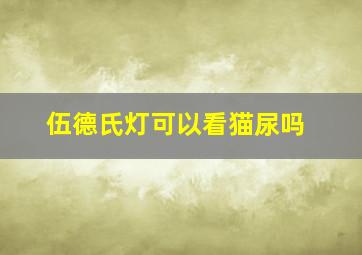 伍德氏灯可以看猫尿吗